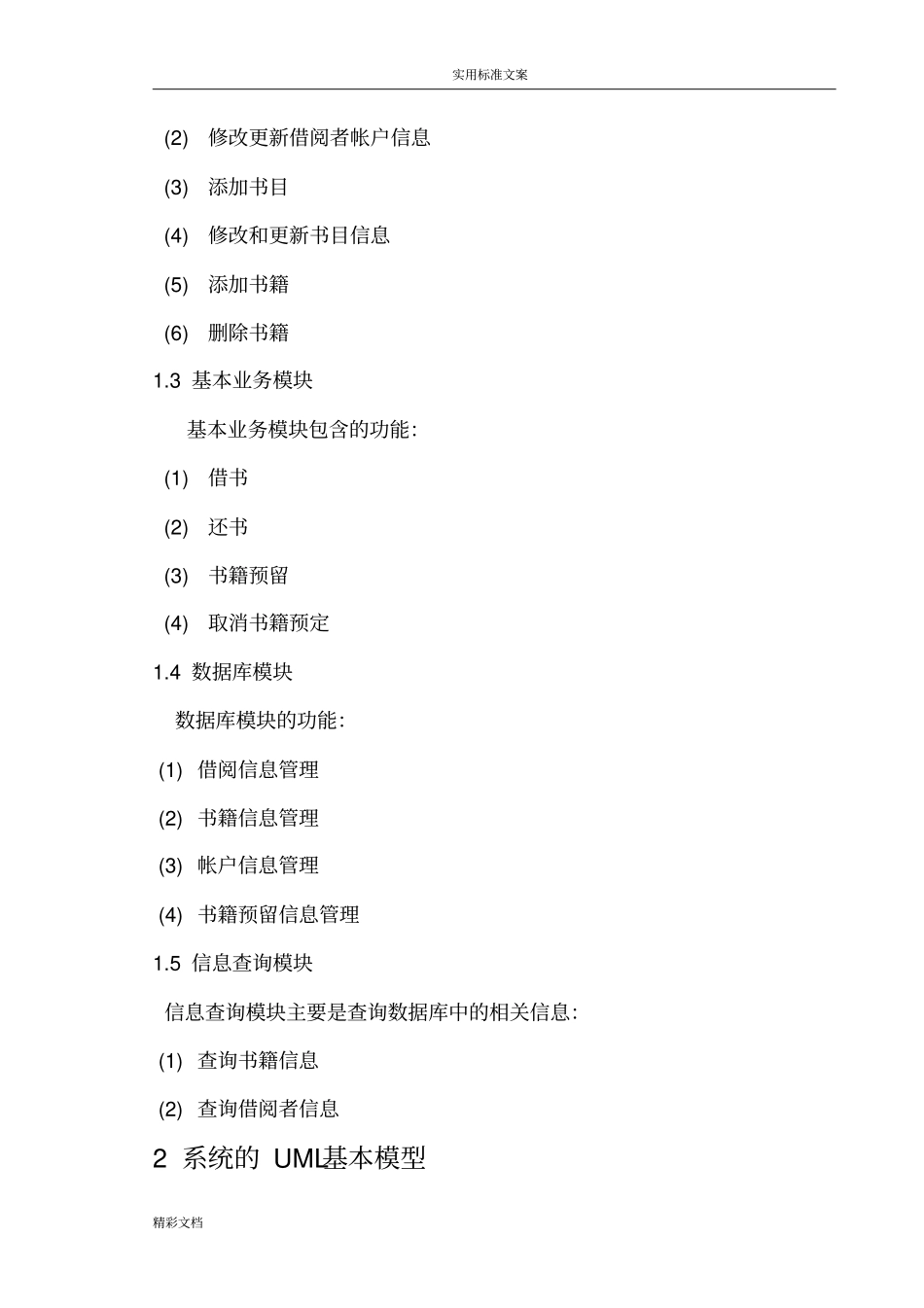 实用标准文案

(2) 修改更新借阅者帐户信息

(3) 添加书目

(4) 修改和更新书目信息

(5) 添加书籍

(6) 删除书籍

1.3 基本业务模块

基本业务模块包含的功能:

(1) 借书

(2) 还书

(3) 书籍预留

(4) 取消书籍预定

1.4 数据库模块

数据库模块的功能:

(1) 借阅信息管理

(2) 书籍信息管理

(3) 帐户信息管理

(4) 书籍预留信息管理

1.5 信息查询模块

信息查询模块主要是查询数据库中的相关信息:

(1) 查询书籍信息

(2) 查询借阅者信息

2 系统的 UML基本模型

精彩文档